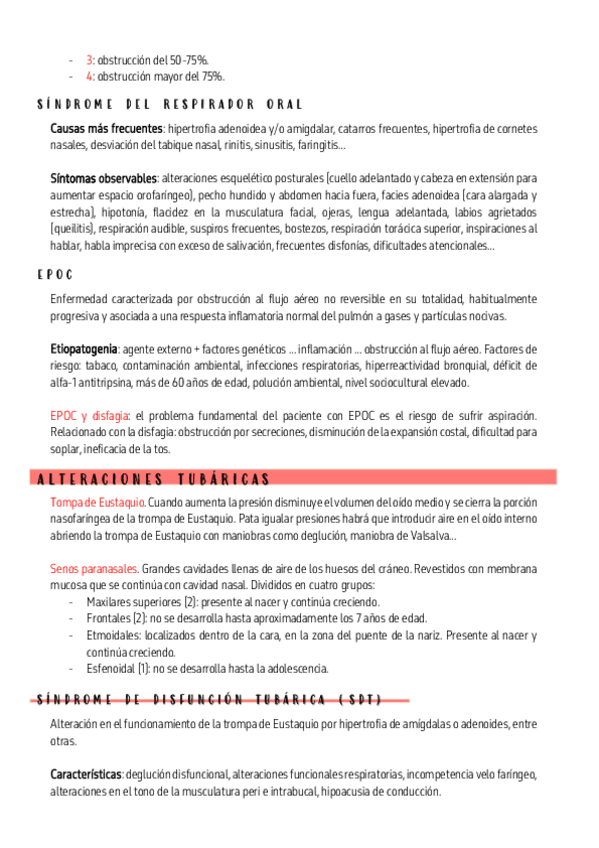 - 3: obstrucción del 50-75%.
- 4: obstrucción mayor del 75%.

SÍNDROME DEL RESPIRADOR ORAL

Causas más frecuentes: hipertrofia adenoidea y/o amigdalar, catarros frecuentes, hipertrofia de cornetes nasales, desviación del tabique nasal, rinitis, sinusitis, faringitis...

Síntomas observables: alteraciones esquelético posturales (cuello adelantado y cabeza en extensión para aumentar espacio orofaríngeo), pecho hundido y abdomen hacia fuera, facies adenoidea (cara alargada y estrecha), hipotonía, flacidez en la musculatura facial, ojeras, lengua adelantada, labios agrietados (queilitis), respiración audible, suspiros frecuentes, bostezos, respiración torácica superior, inspiraciones al hablar, habla imprecisa con exceso de salivación, frecuentes disfonías, dificultades atencionales...

EPOC

Enfermedad caracterizada por obstrucción al flujo aéreo no reversible en su totalidad, habitualmente progresiva y asociada a una respuesta inflamatoria normal del pulmón a gases y partículas nocivas.

Etiopatogenia: agente externo + factores genéticos ... inflamación ... obstrucción al flujo aéreo. Factores de riesgo: tabaco, contaminación ambiental, infecciones respiratorias, hiperreactividad bronquial, déficit de alfa-1 antitripsina, más de 60 años de edad, polución ambiental, nivel sociocultural elevado.

EPOC y disfagia: el problema fundamental del paciente con EPOC es el riesgo de sufrir aspiración. Relacionado con la disfagia: obstrucción por secreciones, disminución de la expansión costal, dificultad para soplar, ineficacia de la tos.

ALTERACIONES TUBÁRICAS

Trompa de Eustaquio. Cuando aumenta la presión disminuye el volumen del oído medio y se cierra la porción nasofaríngea de la trompa de Eustaquio. Pata igualar presiones habrá que introducir aire en el oído interno abriendo la trompa de Eustaquio con maniobras como deglución, maniobra de Valsalva...

Senos paranasales. Grandes cavidades llenas de aire de los huesos del cráneo. Revestidos con membrana mucosa que se continúa con cavidad nasal. Divididos en cuatro grupos:
- Maxilares superiores (2): presente al nacer y continúa creciendo.
- Frontales (2): no se desarrolla hasta aproximadamente los 7 años de edad.
- Etmoidales: localizados dentro de la cara, en la zona del puente de la nariz. Presente al nacer y continúa creciendo.
- Esfenoidal (1): no se desarrolla hasta la adolescencia.

SÍNDROME DE DISFUNCIÓN TUBÁRICA (SDT)

Alteración en el funcionamiento de la trompa de Eustaquio por hipertrofia de amígdalas o adenoides, entre otras.

Características: deglución disfuncional, alteraciones funcionales respiratorias, incompetencia velo faríngeo, alteraciones en el tono de la musculatura peri e intrabucal, hipoacusia de conducción.